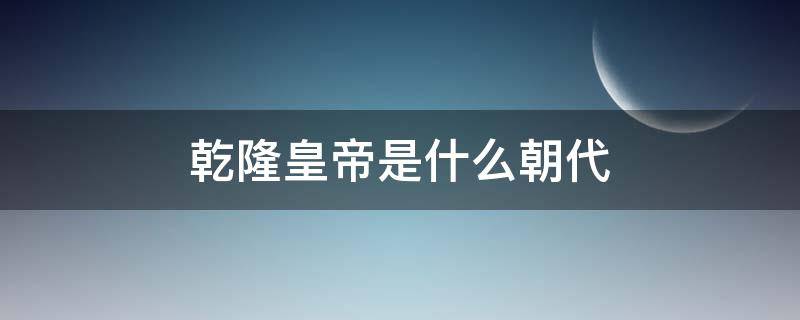 乾隆皇帝是什么朝代